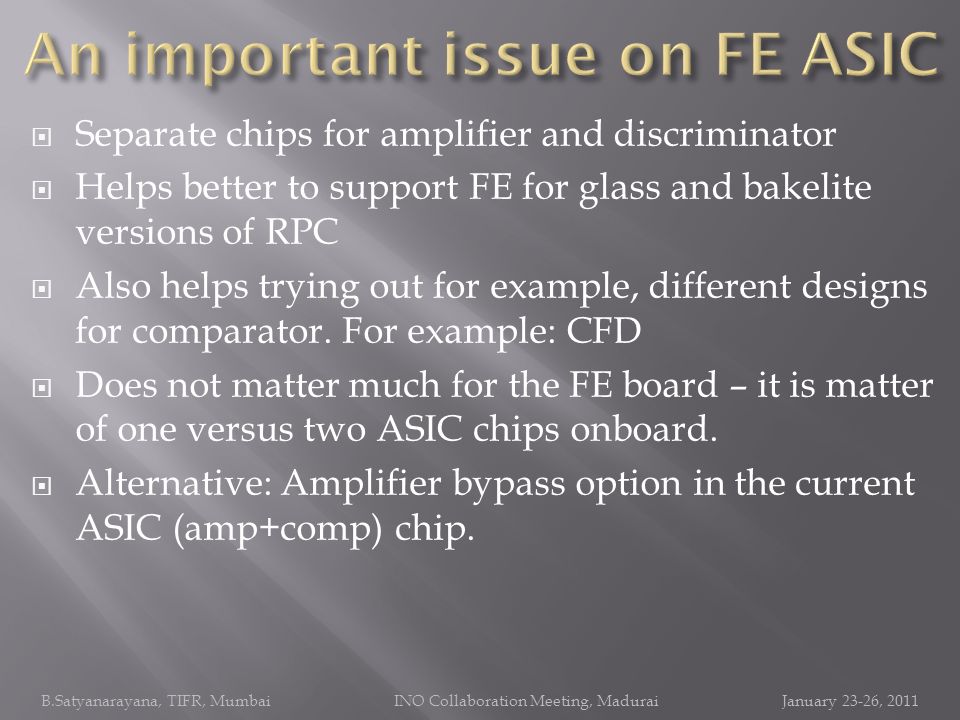 An important issue on FE ASIC

Separate chips for amplifier and discriminator

Helps better to support FE for glass and bakelite versions of RPC

Also helps trying out for example, different designs for comparator. For example: CFD

Does not matter much for the FE board – it is matter of one versus two ASIC chips onboard.

Alternative: Amplifier bypass option in the current ASIC (amp+comp) chip.

B.Satyanarayana, TIFR, Mumbai INO Collaboration Meeting, Madurai January 23-26, 2011